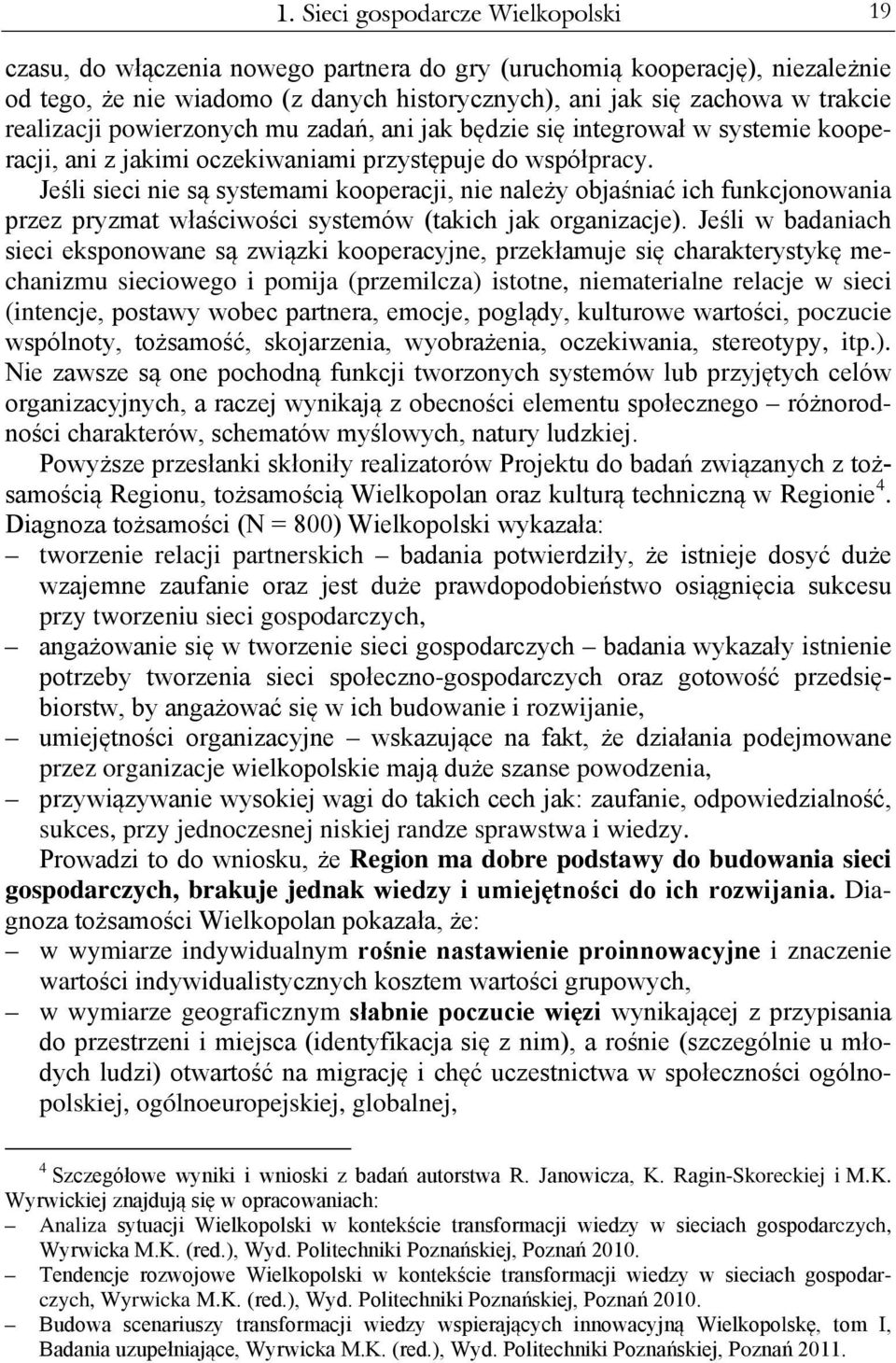 1. Sieci gospodarcze Wielkopolski 19

czasu, do włączenia nowego partnera do gry (uruchomią kooperację), niezależnie od tego, że nie wiadomo (z danych historycznych), ani jak się zachowa w trakcie realizacji powierzonych mu zadań, ani jak będzie się integrował w systemie kooperacji, ani z jakimi oczekiwaniami przystępuje do współpracy.
Jeśli sieci nie są systemami kooperacji, nie należy objaśniać ich funkcjonowania przez pryzmat właściwości systemów (takich jak organizacje). Jeśli w badaniach sieci eksponowane są związki kooperacyjne, przekłamuje się charakterystykę mechanizmu sieciowego i pomija (przemilcza) istotne, niematerialne relacje w sieci (intencje, postawy wobec partnera, emocje, poglądy, kulturowe wartości, poczucie wspólnoty, tożsamość, skojarzenia, wyobrażenia, oczekiwania, stereotypy, itp.). Nie zawsze są one pochodną funkcji tworzonych systemów lub przyjętych celów organizacyjnych, a raczej wynikają z obecności elementu społecznego – różnorodności charakterów, schematów myślowych, natury ludzkiej.

Powyższe przesłanki skłoniły realizatorów Projektu do badań związanych z tożsamością Regionu, tożsamością Wielkopolan oraz kulturą techniczną w Regionie$^4$. Diagnoza tożsamości (N = 800) Wielkopolski wykazała:
– tworzenie relacji partnerskich – badania potwierdziły, że istnieje dosyć duże wzajemne zaufanie oraz jest duże prawdopodobieństwo osiągnięcia sukcesu przy tworzeniu sieci gospodarczych,
– angażowanie się w tworzenie sieci gospodarczych – badania wykazały istnienie potrzeby tworzenia sieci społeczno-gospodarczych oraz gotowość przedsiębiorstw, by angażować się w ich budowanie i rozwijanie,
– umiejętności organizacyjne – wskazujące na fakt, że działania podejmowane przez organizacje wielkopolskie mają duże szanse powodzenia,
– przywiązywanie wysokiej wagi do takich cech jak: zaufanie, odpowiedzialność, sukces, przy jednoczesnej niskiej randze sprawstwa i wiedzy.

Prowadzi to do wniosku, że Region ma dobre podstawy do budowania sieci gospodarczych, brakuje jednak wiedzy i umiejętności do ich rozwijania. Diagnoza tożsamości Wielkopolan pokazała, że:
– w wymiarze indywidualnym rośnie nastawienie proinnowacyjne i znaczenie wartości indywidualistycznych kosztem wartości grupowych,
– w wymiarze geograficznym słabnie poczucie więzi wynikającej z przypisania do przestrzeni i miejsca (identyfikacja się z nim), a rośnie (szczególnie u młodych ludzi) otwartość na migrację i chęć uczestnictwa w społeczności ogólnopolskiej, ogólnoeuropejskiej, globalnej,

$^4$ Szczegółowe wyniki i wnioski z badań autorstwa R. Janowicza, K. Ragin-Skoreckiej i M.K. Wyrwickiej znajdują się w opracowaniach:
– Analiza sytuacji Wielkopolski w kontekście transformacji wiedzy w sieciach gospodarczych, Wyrwicka M.K. (red.), Wyd. Politechniki Poznańskiej, Poznań 2010.
– Tendencje rozwojowe Wielkopolski w kontekście transformacji wiedzy w sieciach gospodarczych, Wyrwicka M.K. (red.), Wyd. Politechniki Poznańskiej, Poznań 2010.
– Budowa scenariuszy transformacji wiedzy wspierających innowacyjną Wielkopolskę, tom I, Badania uzupełniające, Wyrwicka M.K. (red.), Wyd. Politechniki Poznańskiej, Poznań 2011.